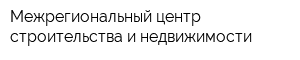 Межрегиональный центр строительства и недвижимости